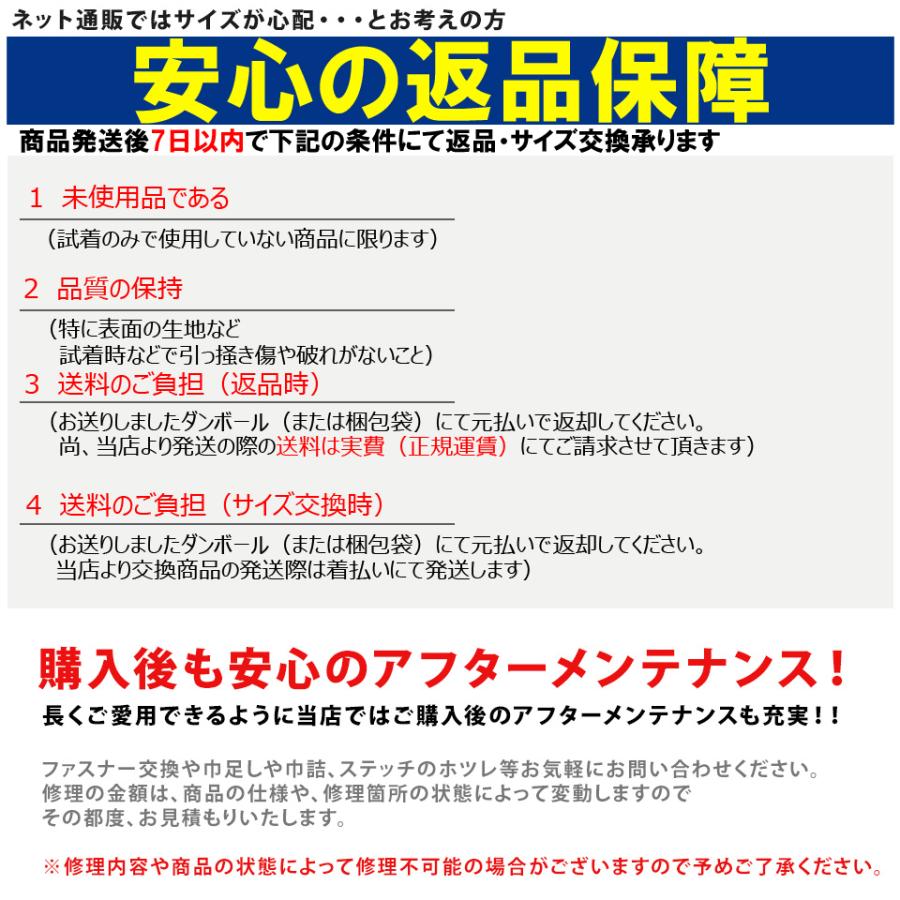 ネット通販ではサイズが心配・・・とお考えの方

安心の返品保障

商品発送後7日以内で下記の条件にて返品・サイズ交換承ります

1 未使用品である

（試着のみで使用していない商品に限ります）

2 品質の保持

（特に表面の生地など
試着時などで引っ掻き傷や破れがないこと）

3 送料のご負担（返品時）

（お送りしましたダンボール（または梱包袋）にて元払いで返却してください。
尚、当店より発送の際の送料は実費（正規運賃）にてご請求させて頂きます）

4 送料のご負担（サイズ交換時）

（お送りしましたダンボール（または梱包袋）にて元払いで返却してください。
当店より交換商品の発送際は着払いにて発送します）

購入後も安心のアフターメンテナンス！

長くご愛用できるように当店ではご購入後のアフターメンテナンスも充実！！

ファスナー交換や巾足しや巾詰、ステッチのホツレ等お気軽にお問い合わせください。
修理の金額は、商品の仕様や、修理箇所の状態によって変動しますので
その都度、お見積もりいたします。

※修理内容や商品の状態によって修理不可能の場合がございますので予めご了承ください。